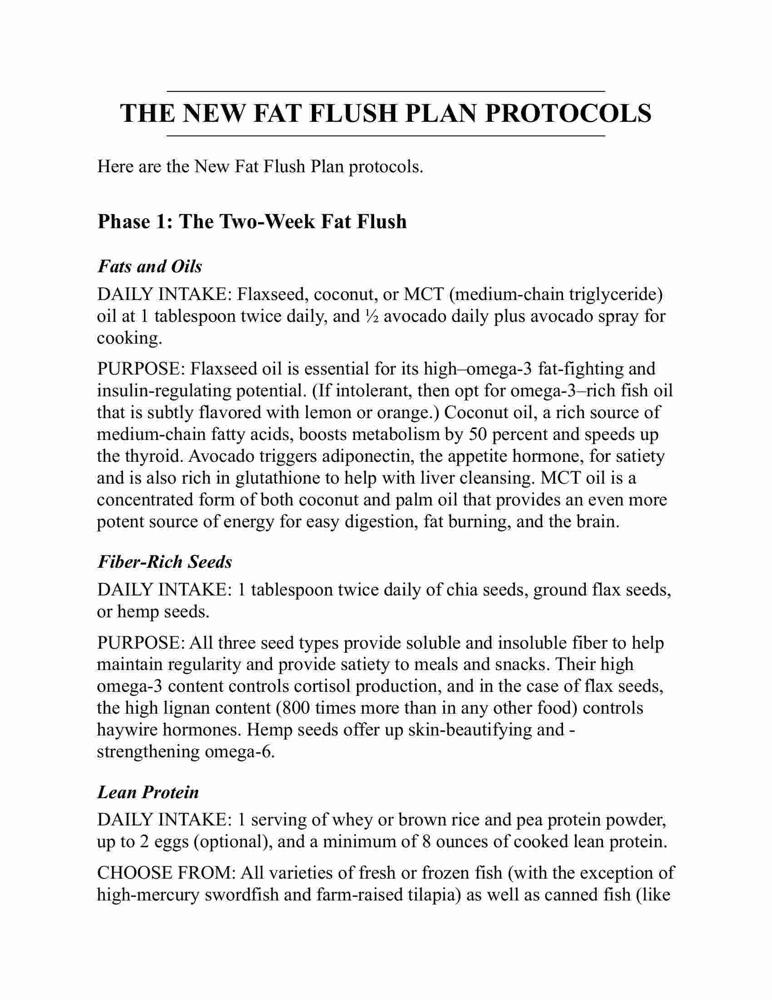 THE NEW FAT FLUSH PLAN PROTOCOLS

Here are the New Fat Flush Plan protocols.

Phase 1: The Two-Week Fat Flush

Fats and Oils

DAILY INTAKE: Flaxseed, coconut, or MCT (medium-chain triglyceride) oil at 1 tablespoon twice daily, and ½ avocado daily plus avocado spray for cooking.

PURPOSE: Flaxseed oil is essential for its high–omega-3 fat-fighting and insulin-regulating potential. (If intolerant, then opt for omega-3–rich fish oil that is subtly flavored with lemon or orange.) Coconut oil, a rich source of medium-chain fatty acids, boosts metabolism by 50 percent and speeds up the thyroid. Avocado triggers adiponectin, the appetite hormone, for satiety and is also rich in glutathione to help with liver cleansing. MCT oil is a concentrated form of both coconut and palm oil that provides an even more potent source of energy for easy digestion, fat burning, and the brain.

Fiber-Rich Seeds

DAILY INTAKE: 1 tablespoon twice daily of chia seeds, ground flax seeds, or hemp seeds.

PURPOSE: All three seed types provide soluble and insoluble fiber to help maintain regularity and provide satiety to meals and snacks. Their high omega-3 content controls cortisol production, and in the case of flax seeds, the high lignan content (800 times more than in any other food) controls haywire hormones. Hemp seeds offer up skin-beautifying and -strengthening omega-6.

Lean Protein

DAILY INTAKE: 1 serving of whey or brown rice and pea protein powder, up to 2 eggs (optional), and a minimum of 8 ounces of cooked lean protein.

CHOOSE FROM: All varieties of fresh or frozen fish (with the exception of high-mercury swordfish and farm-raised tilapia) as well as canned fish (like